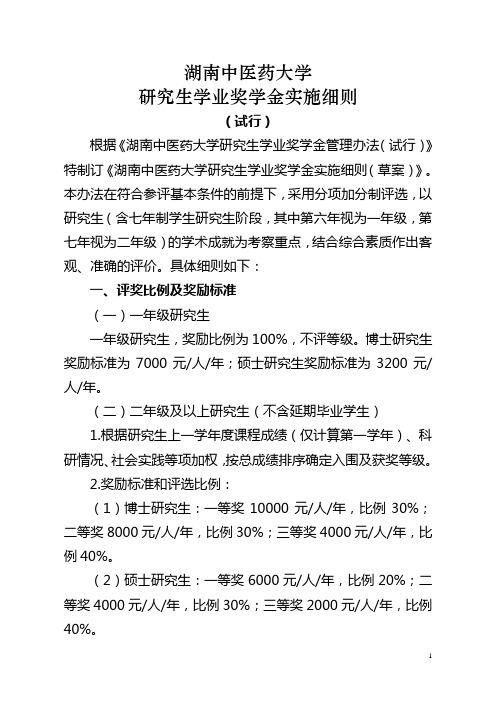 湖南中医药大学
研究生学业奖学金实施细则
（试行）

根据《湖南中医药大学研究生学业奖学金管理办法（试行）》特制订《湖南中医药大学研究生学业奖学金实施细则（草案）》。本办法在符合参评基本条件的前提下，采用分项加分制评选，以研究生（含七年制学生研究生阶段，其中第六年视为一年级，第七年视为二年级）的学术成就为考察重点，结合综合素质作出客观、准确的评价。具体细则如下：

一、评奖比例及奖励标准

（一）一年级研究生

一年级研究生，奖励比例为 100%，不评等级。博士研究生奖励标准为 7000 元/人/年；硕士研究生奖励标准为 3200 元/人/年。

（二）二年级及以上研究生（不含延期毕业学生）

1.根据研究生上一学年度课程成绩（仅计算第一学年）、科研情况、社会实践等项加权，按总成绩排序确定入围及获奖等级。

2.奖励标准和评选比例：

（1）博士研究生：一等奖 10000 元/人/年，比例 30%；二等奖 8000 元/人/年，比例 30%；三等奖 4000 元/人/年，比例 40%。

（2）硕士研究生：一等奖 6000 元/人/年，比例 20%；二等奖 4000 元/人/年，比例 30%；三等奖 2000 元/人/年，比例 40%。

1